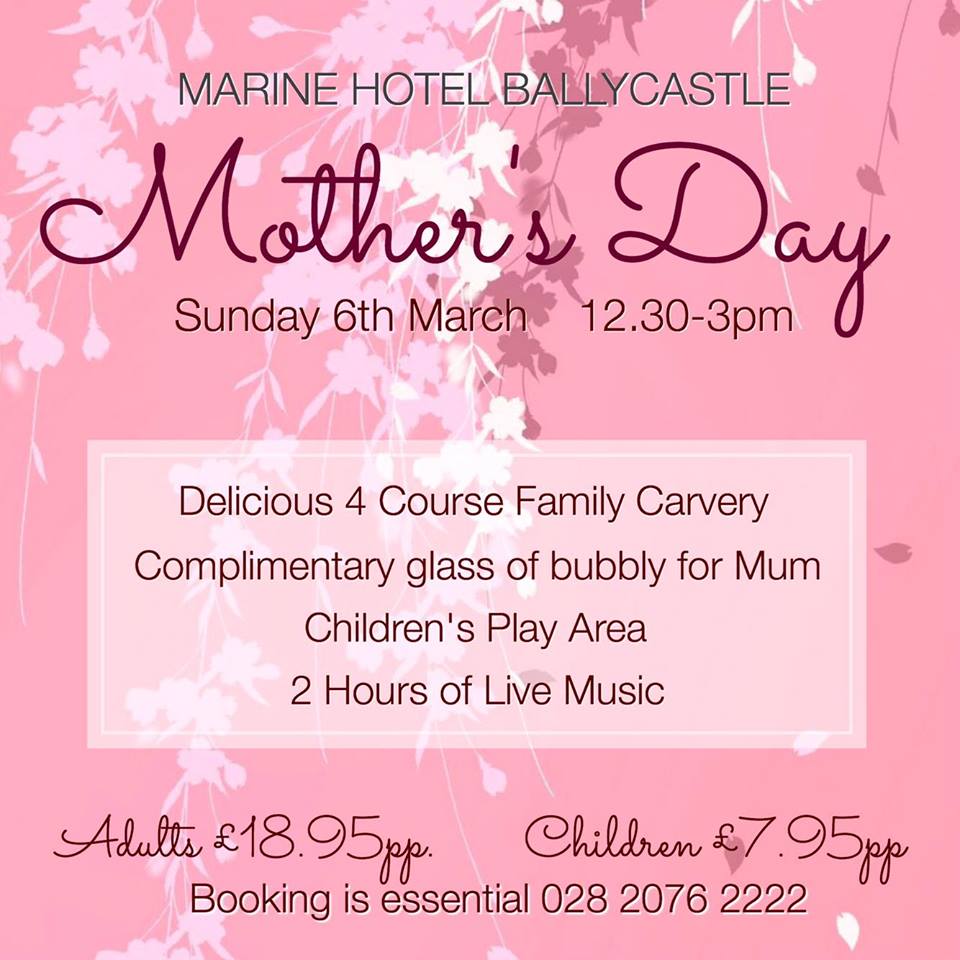 MARINE HOTEL BALLYCASTLE

Mother's Day

Sunday 6th March 12.30-3pm

Delicious 4 Course Family Carvery

Complimentary glass of bubbly for Mum

Children's Play Area

2 Hours of Live Music

Adults £18.95pp. Children £7.95pp

Booking is essential 028 2076 2222